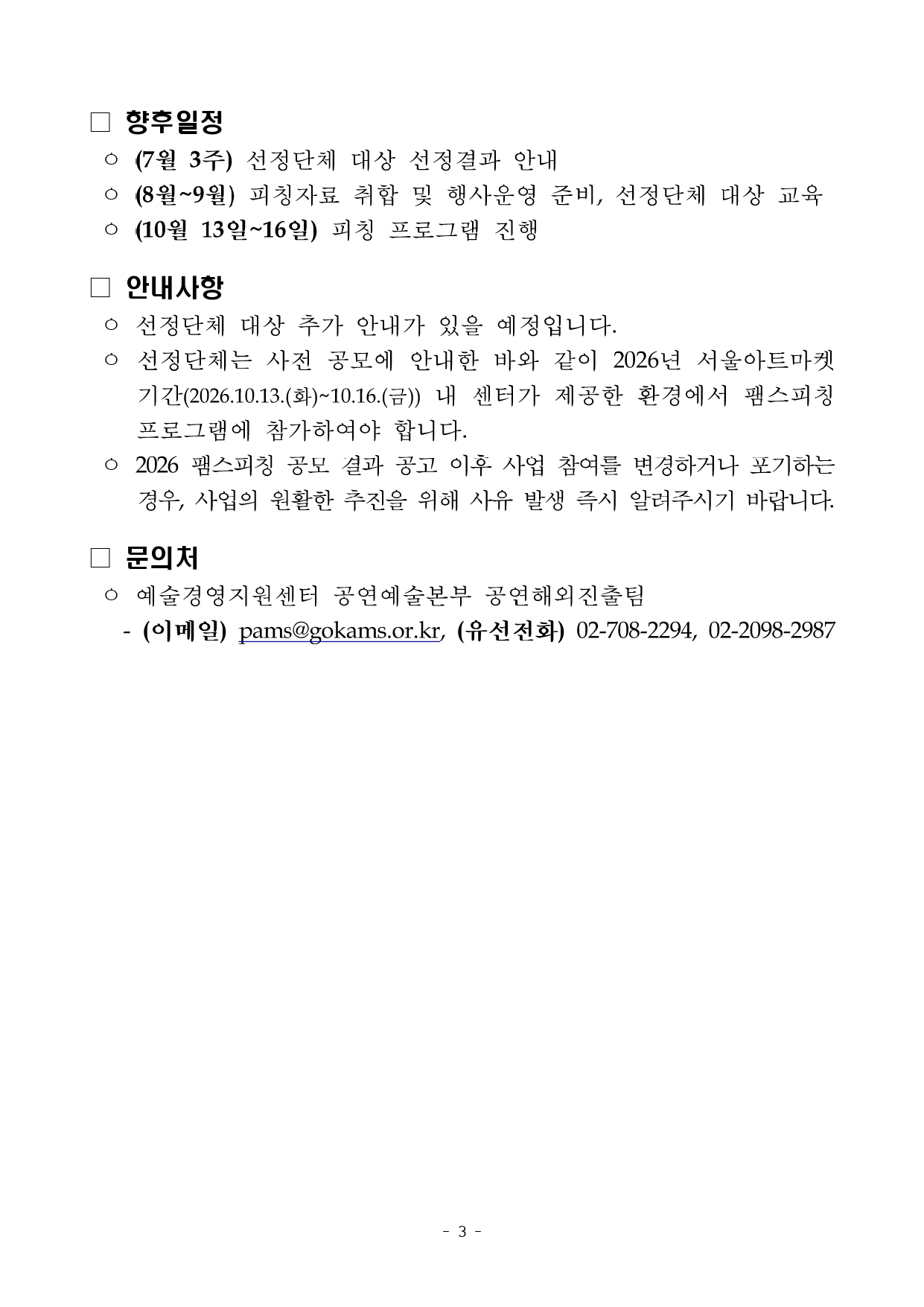 □ 향후일정

○ (7월 3주) 선정단체 대상 선정결과 안내

○ (8월~9월) 피칭자료 취합 및 행사운영 준비, 선정단체 대상 교육

○ (10월 13일~16일) 피칭 프로그램 진행

□ 안내사항

○ 선정단체 대상 추가 안내가 있을 예정입니다.

○ 선정단체는 사전 공모에 안내한 바와 같이 2026년 서울아트마켓 기간(2026.10.13.(화)~10.16.(금)) 내 센터가 제공한 환경에서 팸스피칭 프로그램에 참가하여야 합니다.

○ 2026 팸스피칭 공모 결과 공고 이후 사업 참여를 변경하거나 포기하는 경우, 사업의 원활한 추진을 위해 사유 발생 즉시 알려주시기 바랍니다.

□ 문의처

○ 예술경영지원센터 공연예술본부 공연해외진출팀

- (이메일) pams@gokams.or.kr, (유선전화) 02-708-2294, 02-2098-2987

- 3 -